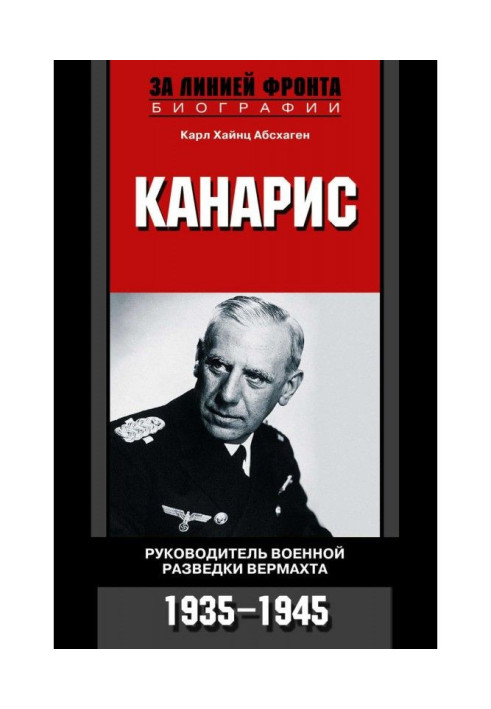 ЗА ЛИНИЕЙ ФРОНТА
БИОГРАФИИ

Карл Хайнц Абсхаген

КАНАРИС

РУКОВОДИТЕЛЬ ВОЕННОЙ РАЗВЕДКИ ВЕРМАХТА

1935–1945